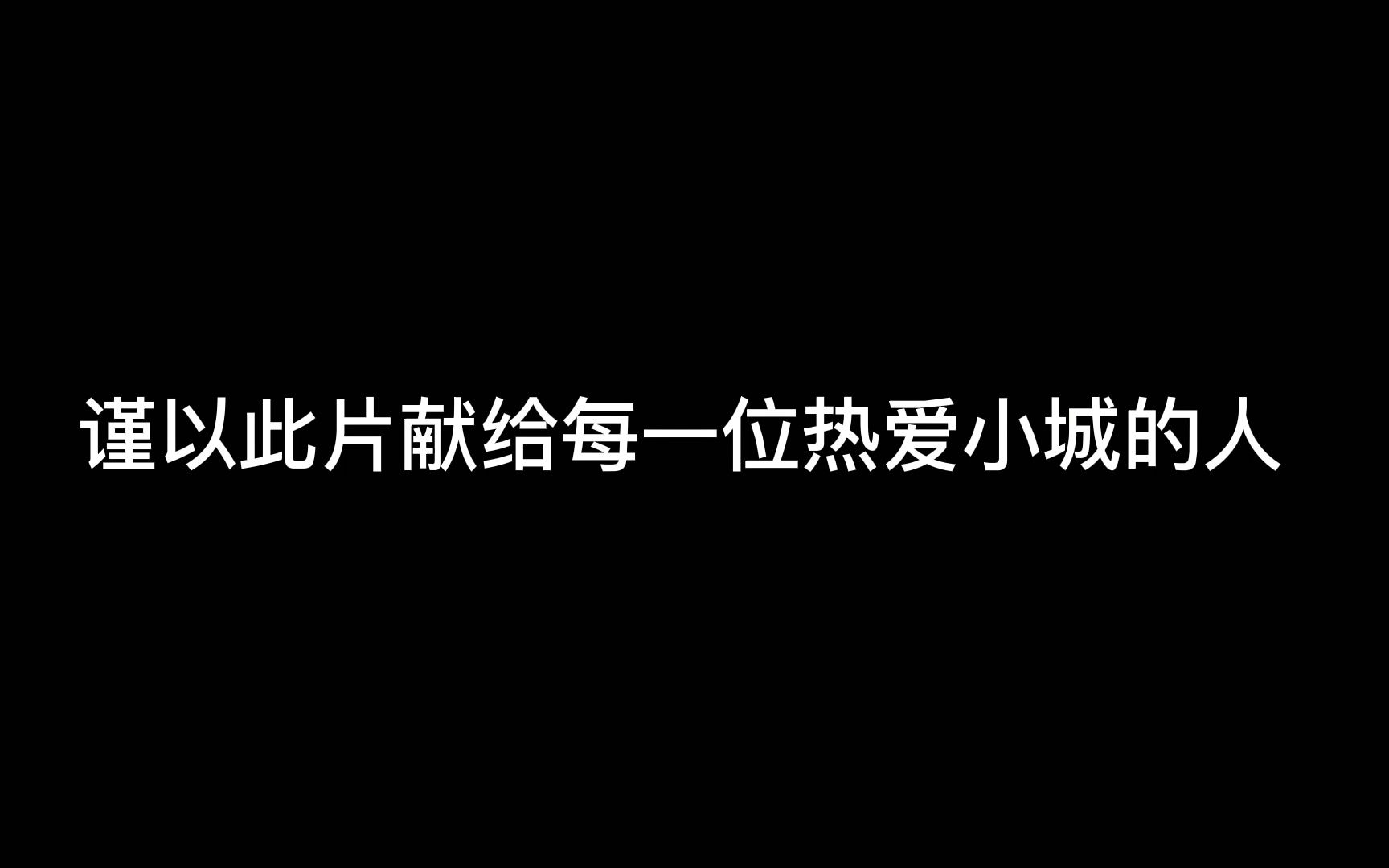 谨以此片献给每一位热爱小城的人